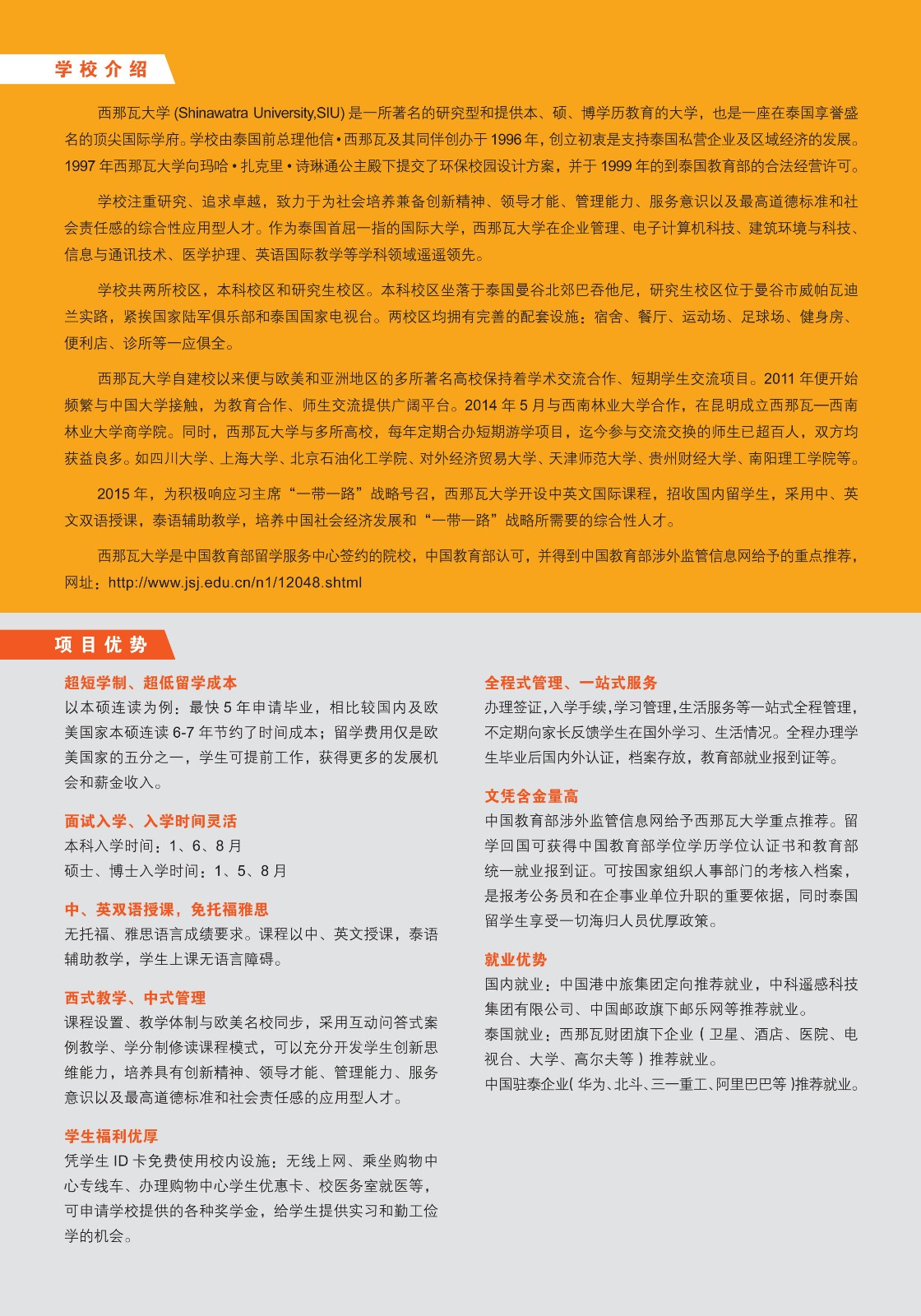 学校介绍

西那瓦大学 (Shinawatra University,SIU) 是一所著名的研究型和提供本、硕、博学历教育的大学，也是一座在泰国享誉盛名的顶尖国际学府。学校由泰国前总理他信•西那瓦及其同伴创办于 1996 年，创立初衷是支持泰国私营企业及区域经济的发展。1997 年西那瓦大学向玛哈•扎克里•诗琳通公主殿下提交了环保校园设计方案，并于 1999 年的到泰国教育部的合法经营许可。

学校注重研究、追求卓越，致力于为社会培养兼备创新精神、领导才能、管理能力、服务意识以及最高道德标准和社会责任感的综合性应用型人才。作为泰国首屈一指的国际大学，西那瓦大学在企业管理、电子计算机科技、建筑环境与科技、信息与通讯技术、医学护理、英语国际教学等学科领域遥遥领先。

学校共两所校区，本科校区和研究生校区。本科校区坐落于泰国曼谷北郊巴吞他尼，研究生校区位于曼谷市威帕瓦迪兰实路，紧挨国家陆军俱乐部和泰国国家电视台。两校区均拥有完善的配套设施：宿舍、餐厅、运动场、足球场、健身房、便利店、诊所等一应俱全。

西那瓦大学自建校以来便与欧美和亚洲地区的多所著名高校保持着学术交流合作、短期学生交流项目。2011 年便开始频繁与中国大学接触，为教育合作、师生交流提供广阔平台。2014 年 5 月与西南林业大学合作，在昆明成立西那瓦—西南林业大学商学院。同时，西那瓦大学与多所高校，每年定期合办短期游学项目，迄今参与交流交换的师生已超百人，双方均获益良多。如四川大学、上海大学、北京石油化工学院、对外经济贸易大学、天津师范大学、贵州财经大学、南阳理工学院等。

2015 年，为积极响应习主席“一带一路”战略号召，西那瓦大学开设中英文国际课程，招收国内留学生，采用中、英文双语授课，泰语辅助教学，培养中国社会经济发展和“一带一路”战略所需要的综合性人才。

西那瓦大学是中国教育部留学服务中心签约的院校，中国教育部认可，并得到中国教育部涉外监管信息网给予的重点推荐，网址：http://www.jsj.edu.cn/n1/12048.shtml

项目优势

超短学制、超低留学成本
以本硕连读为例：最快 5 年申请毕业，相比较国内及欧美国家本硕连读 6-7 年节约了时间成本；留学费用仅是欧美国家的五分之一，学生可提前工作，获得更多的发展机会和薪金收入。

面试入学、入学时间灵活
本科入学时间：1、6、8 月
硕士、博士入学时间：1、5、8 月

中、英双语授课，免托福雅思
无托福、雅思语言成绩要求。课程以中、英文授课，泰语辅助教学，学生上课无语言障碍。

西式教学、中式管理
课程设置、教学体制与欧美名校同步，采用互动问答式案例教学、学分制修读课程模式，可以充分开发学生创新思维能力，培养具有创新精神、领导才能、管理能力、服务意识以及最高道德标准和社会责任感的应用型人才。

学生福利优厚
凭学生 ID 卡免费使用校内设施：无线上网、乘坐购物中心专线车、办理购物中心学生优惠卡、校医务室就医等，可申请学校提供的各种奖学金，给学生提供实习和勤工俭学的机会。

全程式管理、一站式服务
办理签证，入学手续，学习管理，生活服务等一站式全程管理，不定期向家长反馈学生在国外学习、生活情况。全程办理学生毕业后国内外认证，档案存放，教育部就业报到证等。

文凭含金量高
中国教育部涉外监管信息网给予西那瓦大学重点推荐。留学回国可获得中国教育部学位学历学位认证书和教育部统一就业报到证。可按国家组织人事部门的考核入档案，是报考公务员和在企事业单位升职的重要依据，同时泰国留学生享受一切海归人员优厚政策。

就业优势
国内就业：中国港中旅集团定向推荐就业，中科遥感科技集团有限公司、中国邮政旗下邮乐网等推荐就业。
泰国就业：西那瓦财团旗下企业（卫星、酒店、医院、电视台、大学、高尔夫等）推荐就业。
中国驻泰企业（华为、北斗、三一重工、阿里巴巴等）推荐就业。